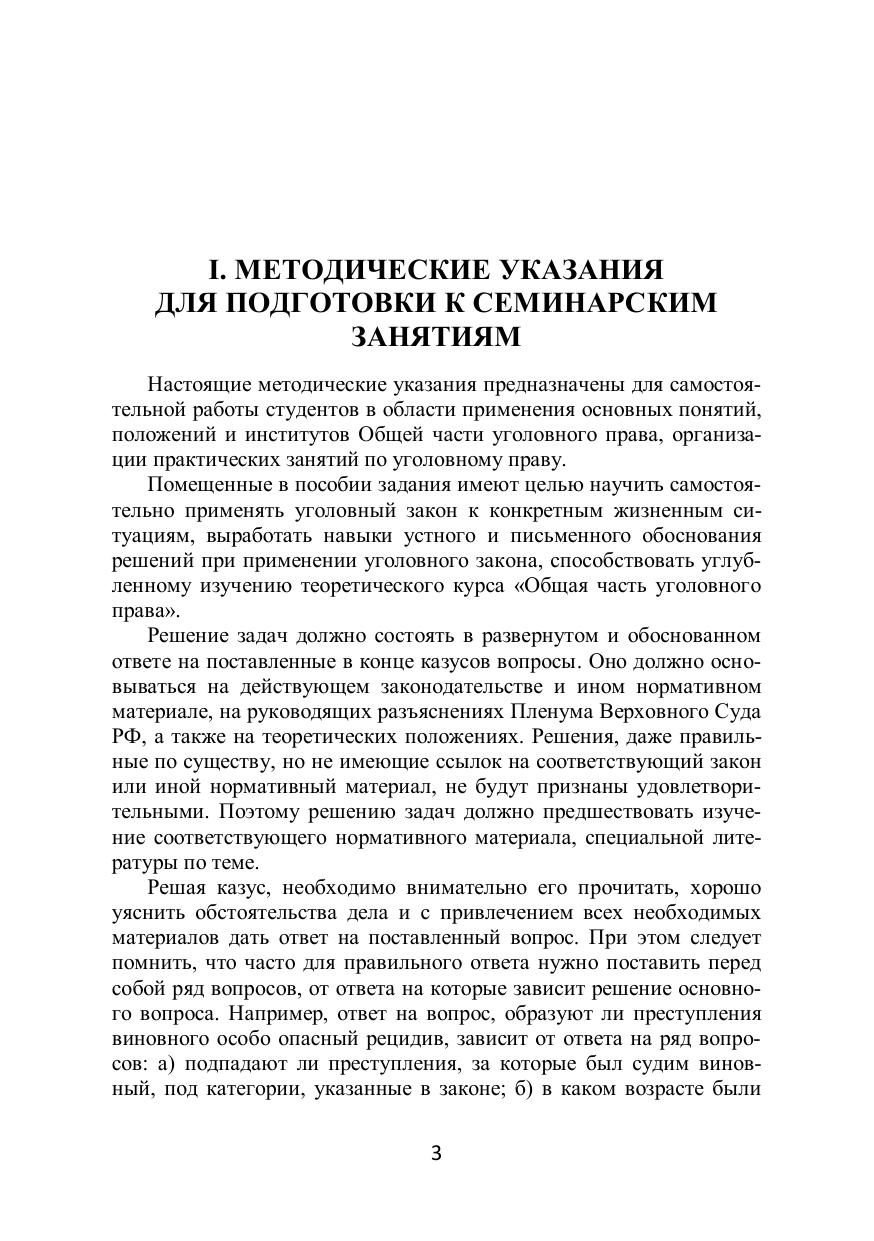 I. МЕТОДИЧЕСКИЕ УКАЗАНИЯ ДЛЯ ПОДГОТОВКИ К СЕМИНАРСКИМ ЗАНЯТИЯМ

Настоящие методические указания предназначены для самостоятельной работы студентов в области применения основных понятий, положений и институтов Общей части уголовного права, организации практических занятий по уголовному праву.

Помещенные в пособии задания имеют целью научить самостоятельно применять уголовный закон к конкретным жизненным ситуациям, выработать навыки устного и письменного обоснования решений при применении уголовного закона, способствовать углубленному изучению теоретического курса «Общая часть уголовного права».

Решение задач должно состоять в развернутом и обоснованном ответе на поставленные в конце казусов вопросы. Оно должно основываться на действующем законодательстве и ином нормативном материале, на руководящих разъяснениях Пленума Верховного Суда РФ, а также на теоретических положениях. Решения, даже правильные по существу, но не имеющие ссылок на соответствующий закон или иной нормативный материал, не будут признаны удовлетворительными. Поэтому решению задач должно предшествовать изучение соответствующего нормативного материала, специальной литературы по теме.

Решая казус, необходимо внимательно его прочитать, хорошо уяснить обстоятельства дела и с привлечением всех необходимых материалов дать ответ на поставленный вопрос. При этом следует помнить, что часто для правильного ответа нужно поставить перед собой ряд вопросов, от ответа на которые зависит решение основного вопроса. Например, ответ на вопрос, образуют ли преступления виновного особо опасный рецидив, зависит от ответа на ряд вопросов: а) подпадают ли преступления, за которые был судим виновный, под категории, указанные в законе; б) в каком возрасте были

3